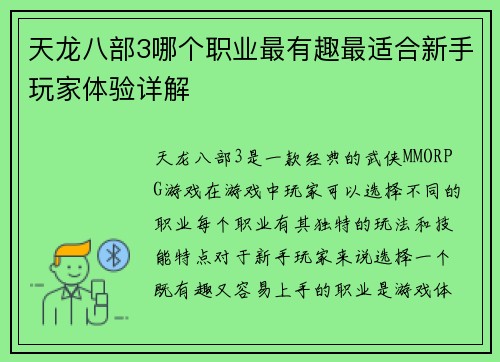 天龙八部3哪个职业最有趣最适合新手玩家体验详解

天龙八部3是一款经典的武侠MMORPG游戏在游戏中玩家可以选择不同的职业每个职业有其独特的玩法和技能特点对于新手玩家来说选择一个既有趣又容易上手的职业是游戏体